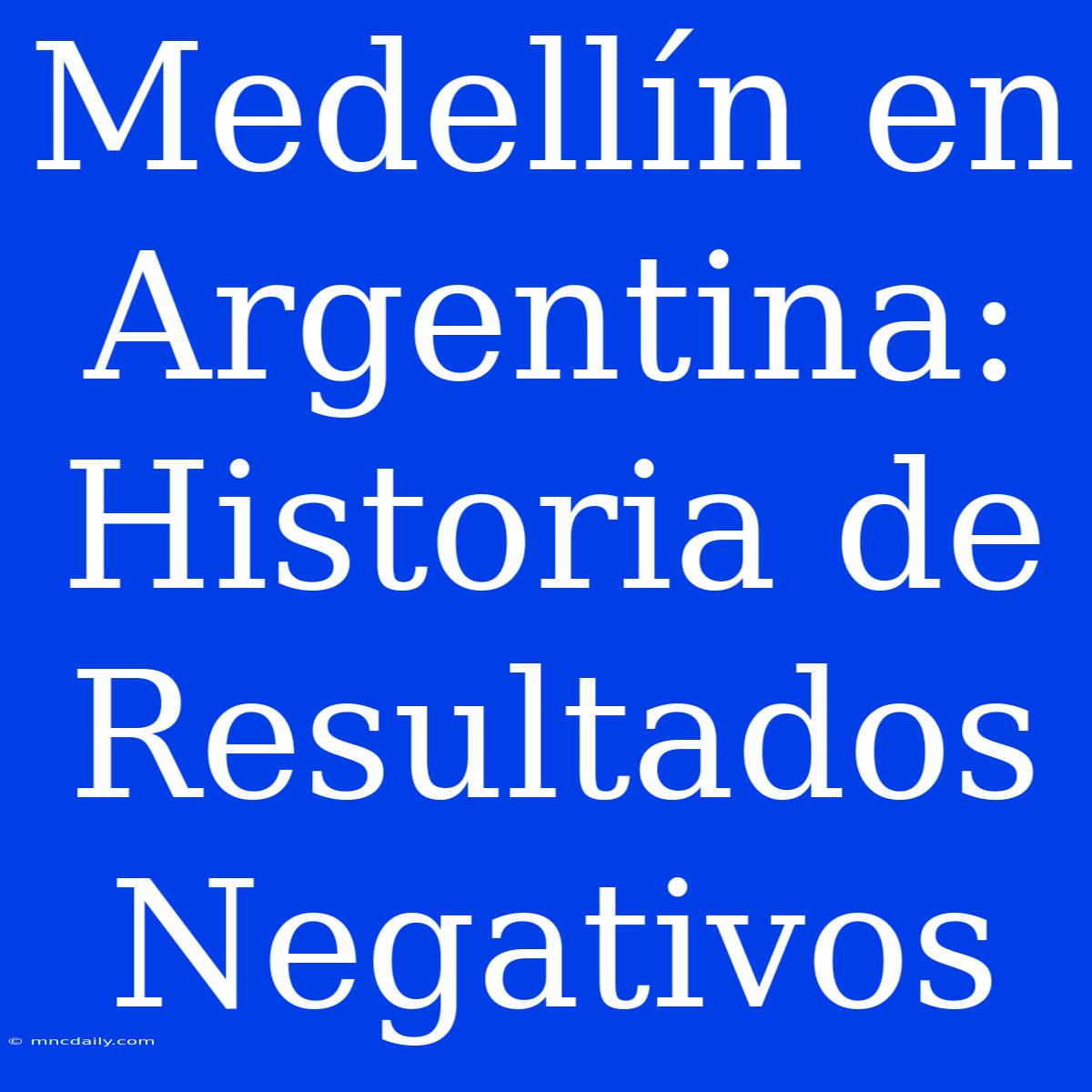 Medellín en Argentina: Historia de Resultados Negativos

© mncdaily.com